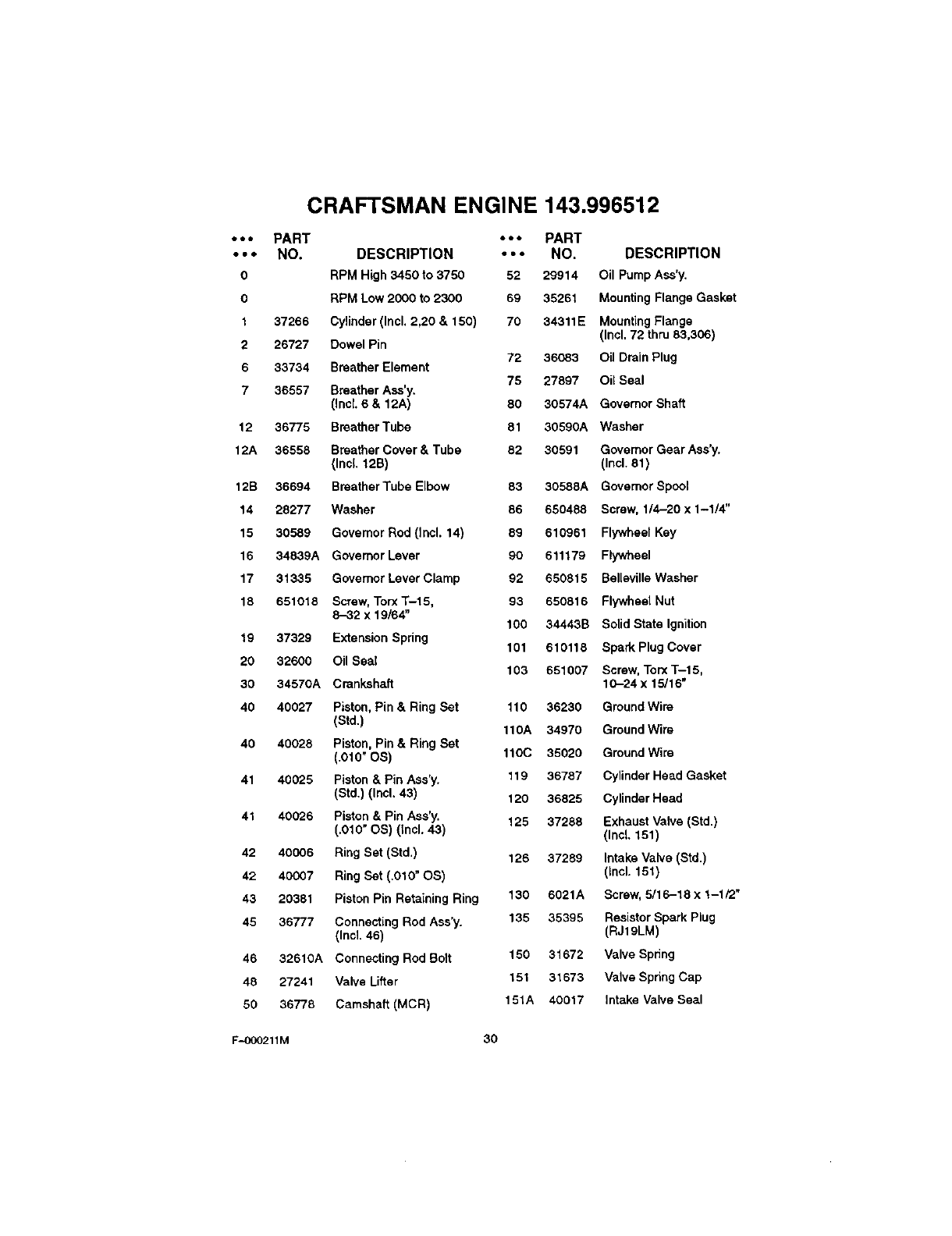 CRAFTSMAN ENGINE 143.996512

| ••• ••• | PART NO. | DESCRIPTION |
|---|---|---|
| 0 | | RPM High 3450 to 3750 |
| 0 | | RPM Low 2000 to 2300 |
| 1 | 37266 | Cylinder (Incl. 2,20 & 150) |
| 2 | 26727 | Dowel Pin |
| 6 | 33734 | Breather Element |
| 7 | 36557 | Breather Ass'y. (Incl. 6 & 12A) |
| 12 | 36775 | Breather Tube |
| 12A | 36558 | Breather Cover & Tube (Incl. 12B) |
| 12B | 36694 | Breather Tube Elbow |
| 14 | 28277 | Washer |
| 15 | 30589 | Governor Rod (Incl. 14) |
| 16 | 34839A | Governor Lever |
| 17 | 31335 | Governor Lever Clamp |
| 18 | 651018 | Screw, Torx T–15, 8–32 x 19/64" |
| 19 | 37329 | Extension Spring |
| 20 | 32600 | Oil Seal |
| 30 | 34570A | Crankshaft |
| 40 | 40027 | Piston, Pin & Ring Set (Std.) |
| 40 | 40028 | Piston, Pin & Ring Set (.010" OS) |
| 41 | 40025 | Piston & Pin Ass'y. (Std.) (Incl. 43) |
| 41 | 40026 | Piston & Pin Ass'y. (.010" OS) (Incl. 43) |
| 42 | 40006 | Ring Set (Std.) |
| 42 | 40007 | Ring Set (.010" OS) |
| 43 | 20381 | Piston Pin Retaining Ring |
| 45 | 36777 | Connecting Rod Ass'y. (Incl. 46) |
| 46 | 32610A | Connecting Rod Bolt |
| 48 | 27241 | Valve Lifter |
| 50 | 36778 | Camshaft (MCR) |

| ••• ••• | PART NO. | DESCRIPTION |
|---|---|---|
| 52 | 29914 | Oil Pump Ass'y. |
| 69 | 35261 | Mounting Flange Gasket |
| 70 | 34311E | Mounting Flange (Incl. 72 thru 83,306) |
| 72 | 36083 | Oil Drain Plug |
| 75 | 27897 | Oil Seal |
| 80 | 30574A | Governor Shaft |
| 81 | 30590A | Washer |
| 82 | 30591 | Governor Gear Ass'y. (Incl. 81) |
| 83 | 30588A | Governor Spool |
| 86 | 650488 | Screw, 1/4–20 x 1–1/4" |
| 89 | 610961 | Flywheel Key |
| 90 | 611179 | Flywheel |
| 92 | 650815 | Belleville Washer |
| 93 | 650816 | Flywheel Nut |
| 100 | 34443B | Solid State Ignition |
| 101 | 610118 | Spark Plug Cover |
| 103 | 651007 | Screw, Torx T–15, 10–24 x 15/16" |
| 110 | 36230 | Ground Wire |
| 110A | 34970 | Ground Wire |
| 110C | 35020 | Ground Wire |
| 119 | 36787 | Cylinder Head Gasket |
| 120 | 36825 | Cylinder Head |
| 125 | 37288 | Exhaust Valve (Std.) (Incl. 151) |
| 126 | 37289 | Intake Valve (Std.) (incl. 151) |
| 130 | 6021A | Screw, 5/16–18 x 1–1/2" |
| 135 | 35395 | Resistor Spark Plug (RJ19LM) |
| 150 | 31672 | Valve Spring |
| 151 | 31673 | Valve Spring Cap |
| 151A | 40017 | Intake Valve Seal |

F–000211M 30